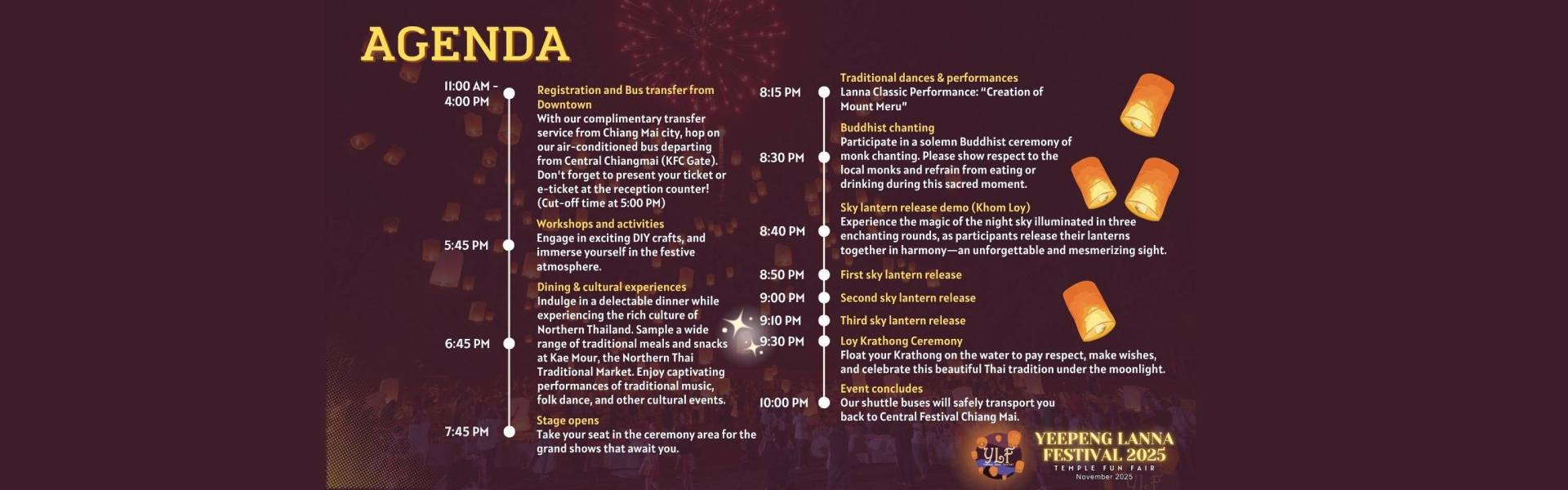 AGENDA

11:00 AM - 4:00 PM

Registration and Bus transfer from Downtown
With our complimentary transfer service from Chiang Mai city, hop on our air-conditioned bus departing from Central Chiangmai (KFC Gate). Don't forget to present your ticket or e-ticket at the reception counter! (Cut-off time at 5:00 PM)

5:45 PM

Workshops and activities
Engage in exciting DIY crafts, and immerse yourself in the festive atmosphere.

6:45 PM

Dining & cultural experiences
Indulge in a delectable dinner while experiencing the rich culture of Northern Thailand. Sample a wide range of traditional meals and snacks at Kae Mour, the Northern Thai Traditional Market. Enjoy captivating performances of traditional music, folk dance, and other cultural events.

7:45 PM

Stage opens
Take your seat in the ceremony area for the grand shows that await you.

8:15 PM

Traditional dances & performances
Lanna Classic Performance: "Creation of Mount Meru"

8:30 PM

Buddhist chanting
Participate in a solemn Buddhist ceremony of monk chanting. Please show respect to the local monks and refrain from eating or drinking during this sacred moment.

8:40 PM

Sky lantern release demo (Khom Loy)
Experience the magic of the night sky illuminated in three enchanting rounds, as participants release their lanterns together in harmony—an unforgettable and mesmerizing sight.

8:50 PM

First sky lantern release

9:00 PM

Second sky lantern release

9:10 PM

Third sky lantern release

9:30 PM

Loy Krathong Ceremony
Float your Krathong on the water to pay respect, make wishes, and celebrate this beautiful Thai tradition under the moonlight.

10:00 PM

Event concludes
Our shuttle buses will safely transport you back to Central Festival Chiang Mai.

YLF
YEEPENG LANNA FESTIVAL 2025
TEMPLE FUN FAIR
November 2025